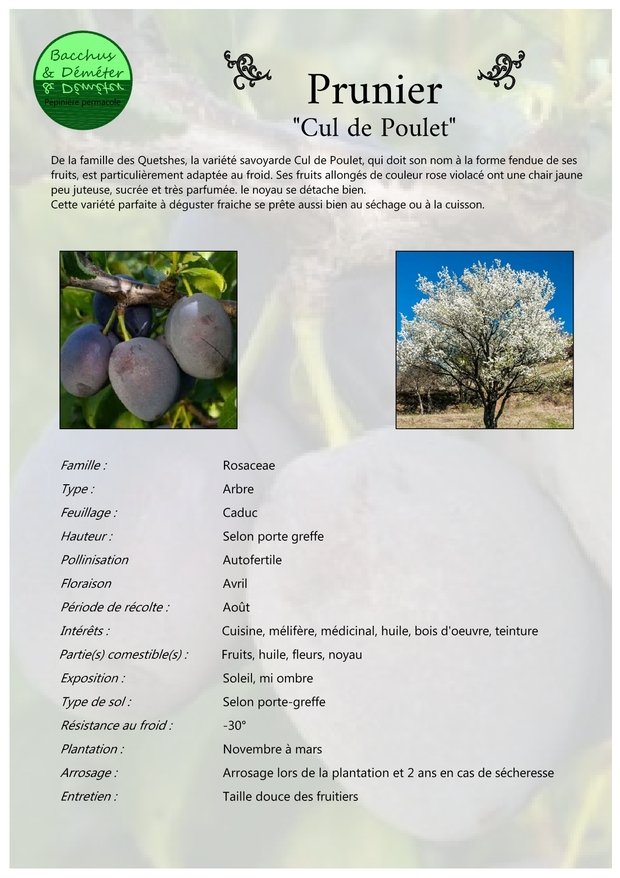 Bacchus & Déméter
Pépinière permacole

Prunier
"Cul de Poulet"

De la famille des Quetshes, la variété savoyarde Cul de Poulet, qui doit son nom à la forme fendue de ses fruits, est particulièrement adaptée au froid. Ses fruits allongés de couleur rose violacé ont une chair jaune peu juteuse, sucrée et très parfumée. le noyau se détache bien.
Cette variété parfaite à déguster fraiche se prête aussi bien au séchage ou à la cuisson.

| | |
|---|---|
| Famille : | Rosaceae |
| Type : | Arbre |
| Feuillage : | Caduc |
| Hauteur : | Selon porte greffe |
| Pollinisation | Autofertile |
| Floraison | Avril |
| Période de récolte : | Août |
| Intérêts : | Cuisine, mélifère, médicinal, huile, bois d'oeuvre, teinture |
| Partie(s) comestible(s) : | Fruits, huile, fleurs, noyau |
| Exposition : | Soleil, mi ombre |
| Type de sol : | Selon porte-greffe |
| Résistance au froid : | -30° |
| Plantation : | Novembre à mars |
| Arrosage : | Arrosage lors de la plantation et 2 ans en cas de sécheresse |
| Entretien : | Taille douce des fruitiers |